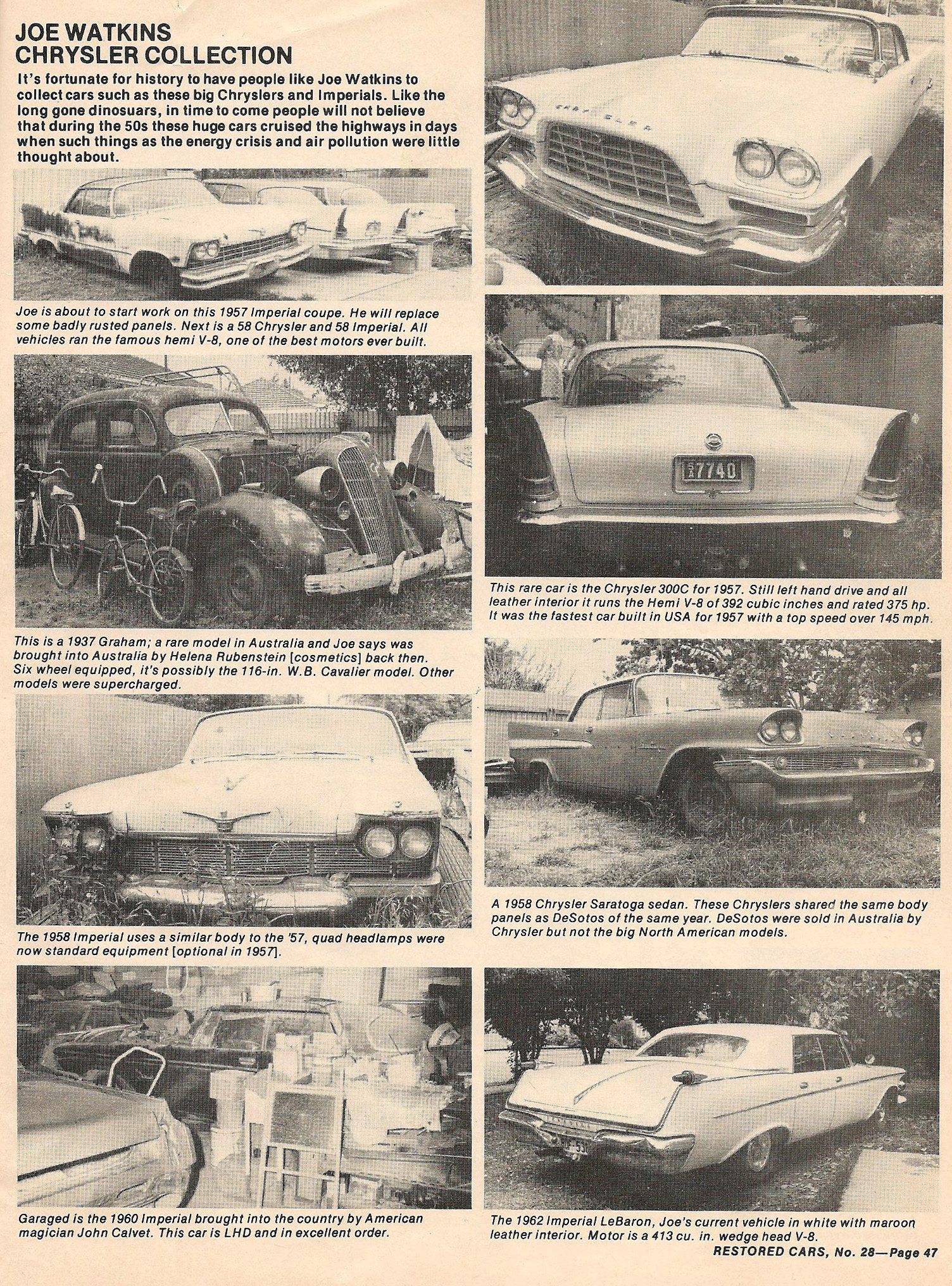 JOE WATKINS CHRYSLER COLLECTION

It's fortunate for history to have people like Joe Watkins to collect cars such as these big Chryslers and Imperials. Like the long gone dinosuars, in time to come people will not believe that during the 50s these huge cars cruised the highways in days when such things as the energy crisis and air pollution were little thought about.

Joe is about to start work on this 1957 Imperial coupe. He will replace some badly rusted panels. Next is a 58 Chrysler and 58 Imperial. All vehicles ran the famous hemi V-8, one of the best motors ever built.

This is a 1937 Graham; a rare model in Australia and Joe says was brought into Australia by Helena Rubenstein [cosmetics] back then. Six wheel equipped, it's possibly the 116-in. W.B. Cavalier model. Other models were supercharged.

The 1958 Imperial uses a similar body to the '57, quad headlamps were now standard equipment [optional in 1957].

Garaged is the 1960 Imperial brought into the country by American magician John Calvet. This car is LHD and in excellent order.

CHRYSLER

7740

This rare car is the Chrysler 300C for 1957. Still left hand drive and all leather interior it runs the Hemi V-8 of 392 cubic inches and rated 375 hp. It was the fastest car built in USA for 1957 with a top speed over 145 mph.

A 1958 Chrysler Saratoga sedan. These Chryslers shared the same body panels as DeSotos of the same year. DeSotos were sold in Australia by Chrysler but not the big North American models.

The 1962 Imperial LeBaron, Joe's current vehicle in white with maroon leather interior. Motor is a 413 cu. in. wedge head V-8.

RESTORED CARS, No. 28—Page 47